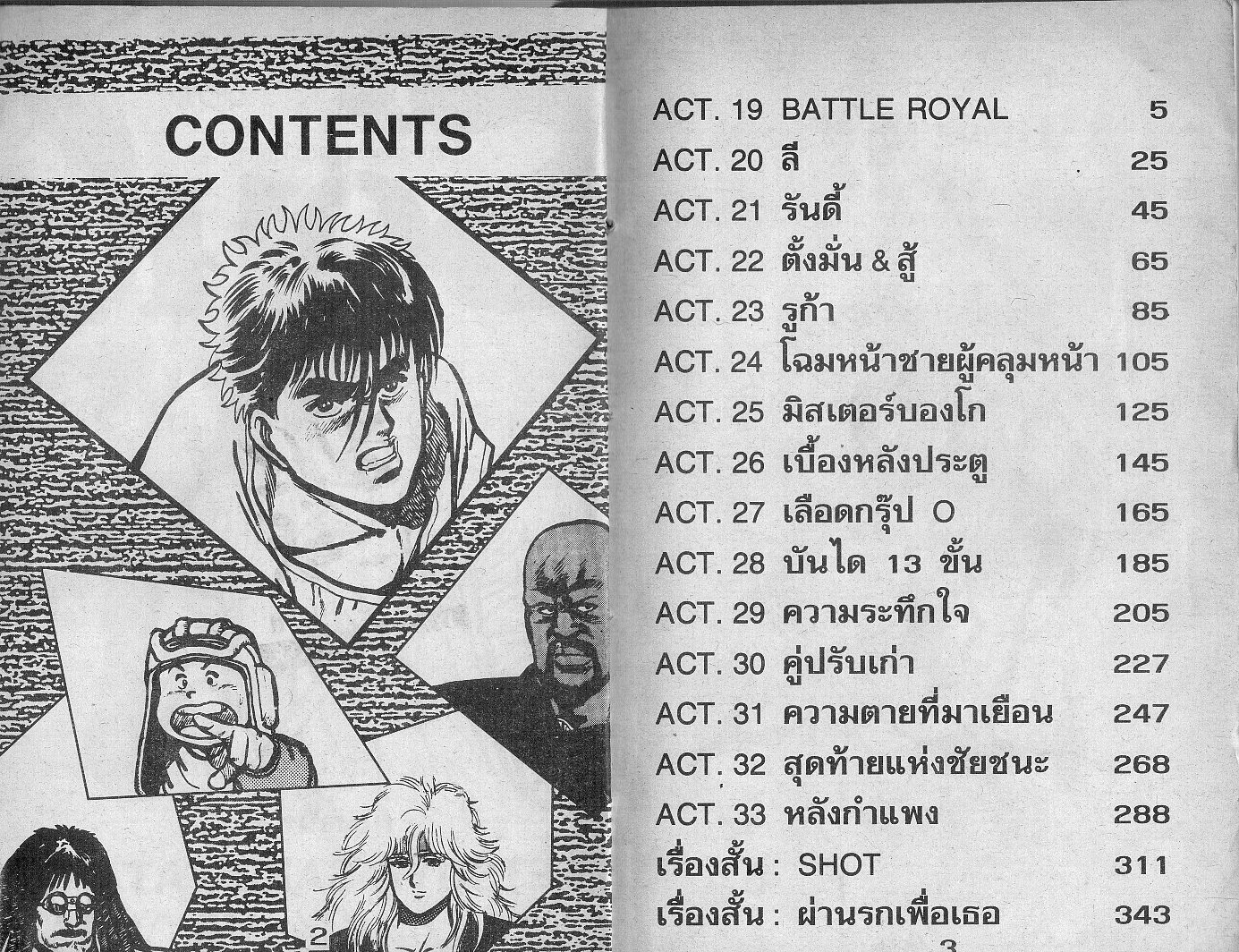 CONTENTS

2

ACT. 19 BATTLE ROYAL 5
ACT. 20 ลี 25
ACT. 21 รันดี้ 45
ACT. 22 ตั้งมั่น & สู้ 65
ACT. 23 รูก้า 85
ACT. 24 โฉมหน้าชายผู้คลุมหน้า 105
ACT. 25 มิสเตอร์บองโก 125
ACT. 26 เบื้องหลังประตู 145
ACT. 27 เลือดกรุ๊ป O 165
ACT. 28 บันได 13 ขั้น 185
ACT. 29 ความระทึกใจ 205
ACT. 30 คู่ปรับเก่า 227
ACT. 31 ความตายที่มาเยือน 247
ACT. 32 สุดท้ายแห่งชัยชนะ 268
ACT. 33 หลังกำแพง 288
เรื่องสั้น : SHOT 311
เรื่องสั้น : ผ่านรกเพื่อเธอ 343

3